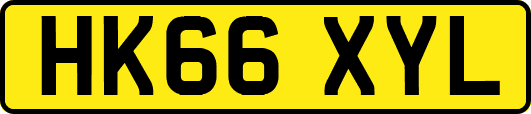 HK66 XYL